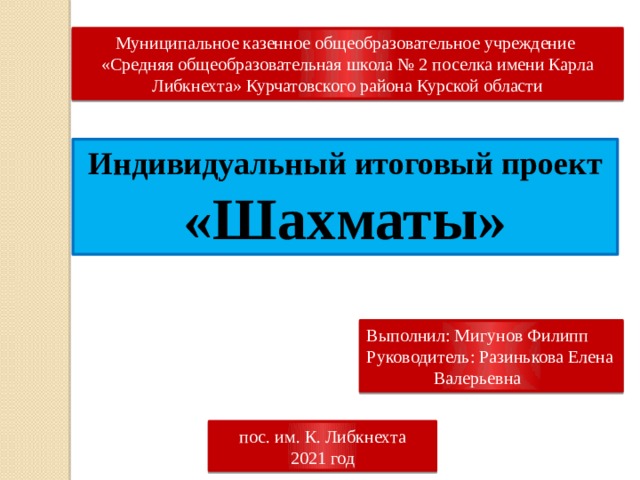 Муниципальное казенное общеобразовательное учреждение «Средняя общеобразовательная школа № 2 поселка имени Карла Либкнехта» Курчатовского района Курской области

Индивидуальный итоговый проект «Шахматы»

Выполнил: Мигунов Филипп
Руководитель: Разинькова Елена Валерьевна

пос. им. К. Либкнехта
2021 год